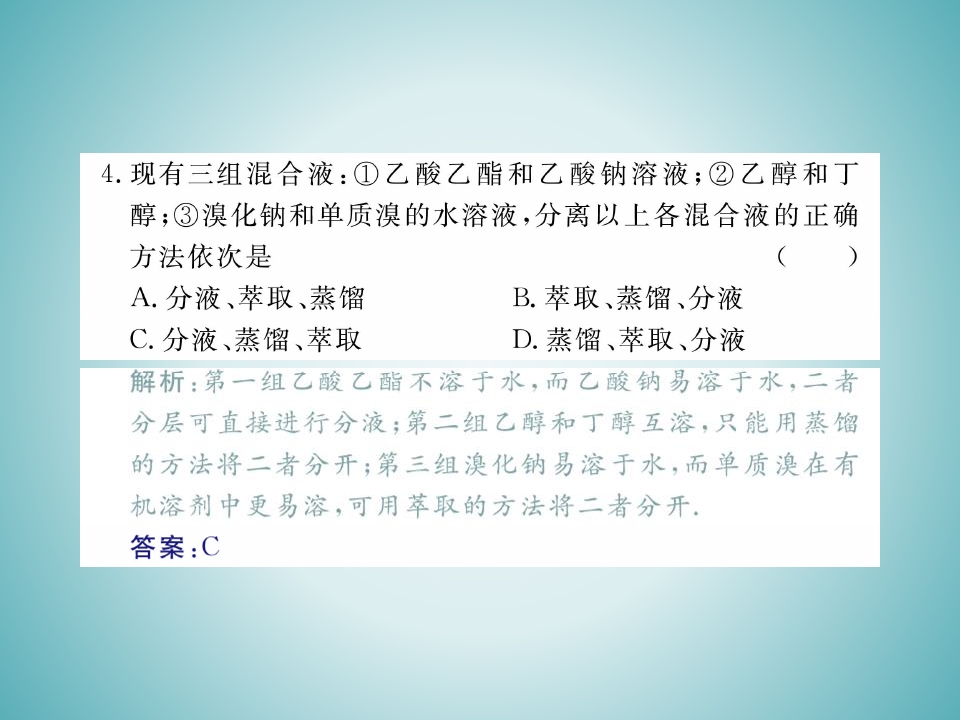 4.现有三组混合液:①乙酸乙酯和乙酸钠溶液;②乙醇和丁醇;③溴化钠和单质溴的水溶液,分离以上各混合液的正确方法依次是 ( )

A.分液、萃取、蒸馏 B.萃取、蒸馏、分液
C.分液、蒸馏、萃取 D.蒸馏、萃取、分液

解析:第一组乙酸乙酯不溶于水,而乙酸钠易溶于水,二者分层可直接进行分液;第二组乙醇和丁醇互溶,只能用蒸馏的方法将二者分开;第三组溴化钠易溶于水,而单质溴在有机溶剂中更易溶,可用萃取的方法将二者分开.

答案:C